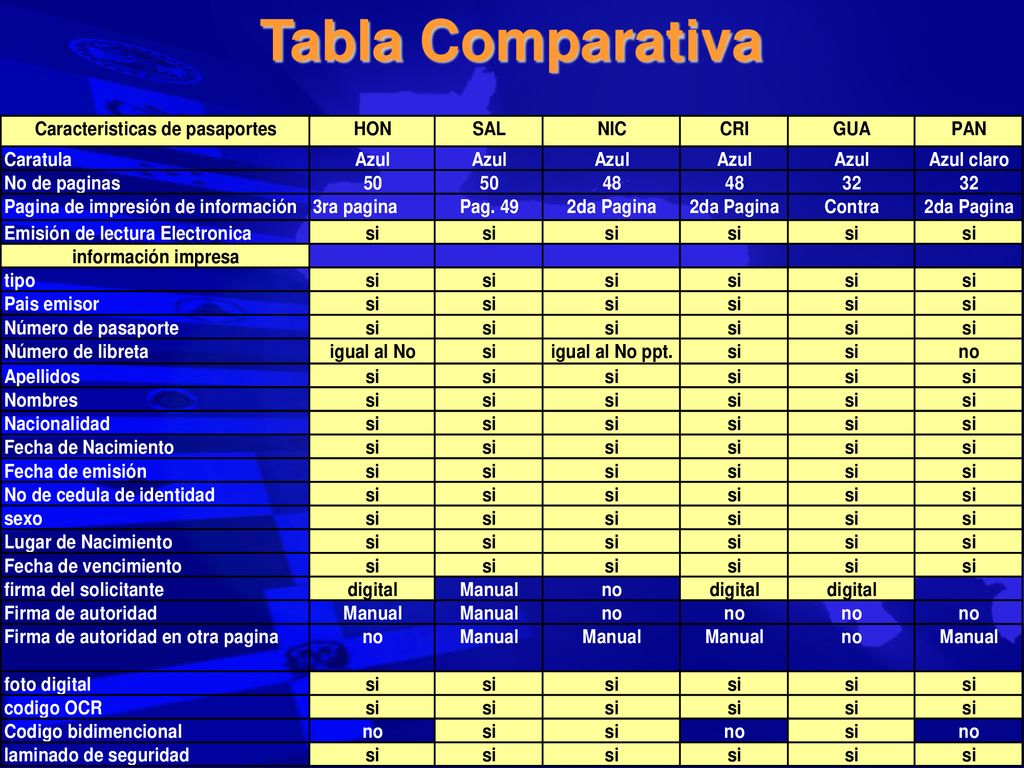 Tabla Comparativa

| Caracteristicas de pasaportes | HON | SAL | NIC | CRI | GUA | PAN |
|---|---|---|---|---|---|---|
| Caratula | Azul | Azul | Azul | Azul | Azul | Azul claro |
| No de paginas | 50 | 50 | 48 | 48 | 32 | 32 |
| Pagina de impresión de información | 3ra pagina | Pag. 49 | 2da Pagina | 2da Pagina | Contra | 2da Pagina |
| Emisión de lectura Electronica | si | si | si | si | si | si |
| información impresa | | | | | | |
| tipo | si | si | si | si | si | si |
| Pais emisor | si | si | si | si | si | si |
| Número de pasaporte | si | si | si | si | si | si |
| Número de libreta | igual al No | si | igual al No ppt. | si | si | no |
| Apellidos | si | si | si | si | si | si |
| Nombres | si | si | si | si | si | si |
| Nacionalidad | si | si | si | si | si | si |
| Fecha de Nacimiento | si | si | si | si | si | si |
| Fecha de emisión | si | si | si | si | si | si |
| No de cedula de identidad | si | si | si | si | si | si |
| sexo | si | si | si | si | si | si |
| Lugar de Nacimiento | si | si | si | si | si | si |
| Fecha de vencimiento | si | si | si | si | si | si |
| firma del solicitante | digital | Manual | no | digital | digital | |
| Firma de autoridad | Manual | Manual | no | no | no | no |
| Firma de autoridad en otra pagina | no | Manual | Manual | Manual | no | Manual |
| foto digital | si | si | si | si | si | si |
| codigo OCR | si | si | si | si | si | si |
| Codigo bidimencional | no | si | si | no | si | no |
| laminado de seguridad | si | si | si | si | si | si |